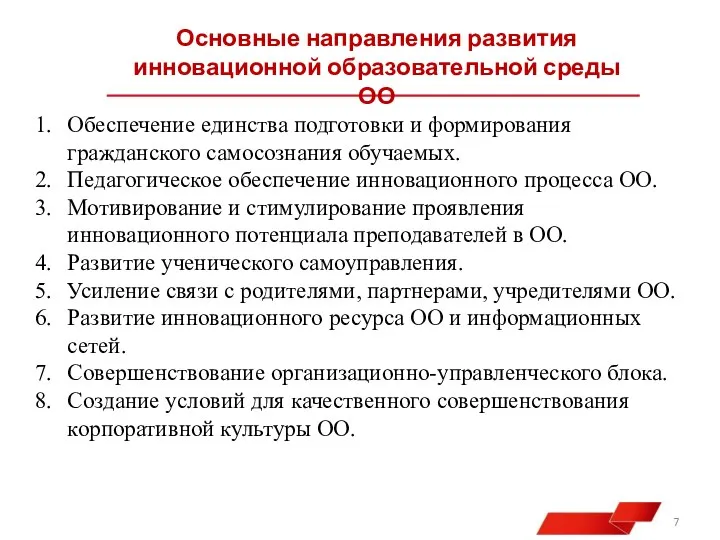 Основные направления развития инновационной образовательной среды ОО

1. Обеспечение единства подготовки и формирования гражданского самосознания обучаемых.
2. Педагогическое обеспечение инновационного процесса ОО.
3. Мотивирование и стимулирование проявления инновационного потенциала преподавателей в ОО.
4. Развитие ученического самоуправления.
5. Усиление связи с родителями, партнерами, учредителями ОО.
6. Развитие инновационного ресурса ОО и информационных сетей.
7. Совершенствование организационно-управленческого блока.
8. Создание условий для качественного совершенствования корпоративной культуры ОО.

7